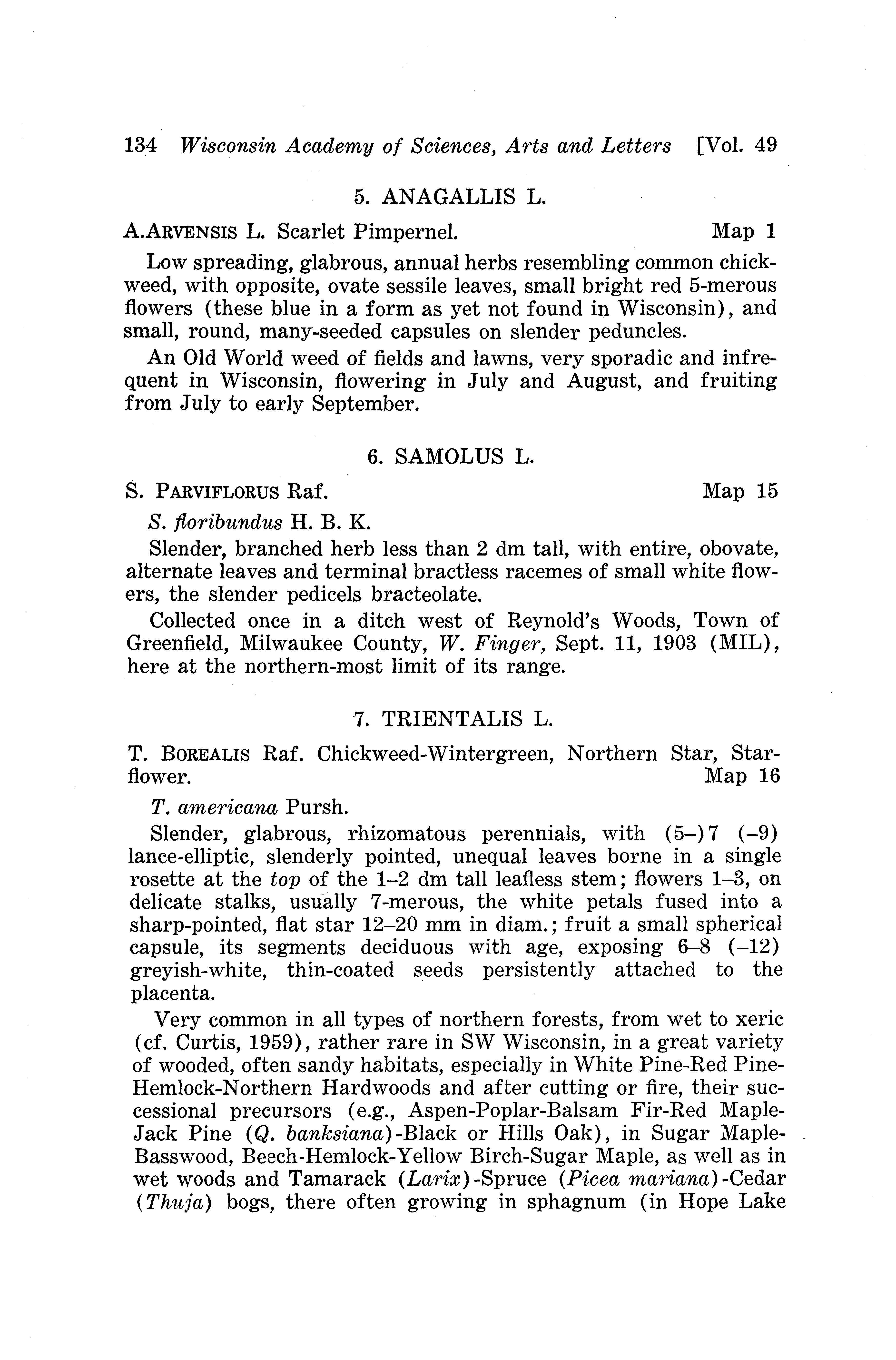 134 Wisconsin Academy of Sciences, Arts and Letters [Vol. 49

5. ANAGALLIS L.

A.ARVENSIS L. Scarlet Pimpernel. Map 1

Low spreading, glabrous, annual herbs resembling common chickweed, with opposite, ovate sessile leaves, small bright red 5-merous flowers (these blue in a form as yet not found in Wisconsin), and small, round, many-seeded capsules on slender peduncles.

An Old World weed of fields and lawns, very sporadic and infrequent in Wisconsin, flowering in July and August, and fruiting from July to early September.

6. SAMOLUS L.

S. PARVIFLORUS Raf. Map 15

S. floribundus H. B. K.

Slender, branched herb less than 2 dm tall, with entire, obovate, alternate leaves and terminal bractless racemes of small white flowers, the slender pedicels bracteolate.

Collected once in a ditch west of Reynold's Woods, Town of Greenfield, Milwaukee County, W. Finger, Sept. 11, 1903 (MIL), here at the northern-most limit of its range.

7. TRIENTALIS L.

T. BOREALIS Raf. Chickweed-Wintergreen, Northern Star, Starflower. Map 16

T. americana Pursh.

Slender, glabrous, rhizomatous perennials, with (5–)7 (–9) lance-elliptic, slenderly pointed, unequal leaves borne in a single rosette at the top of the 1–2 dm tall leafless stem; flowers 1–3, on delicate stalks, usually 7-merous, the white petals fused into a sharp-pointed, flat star 12–20 mm in diam.; fruit a small spherical capsule, its segments deciduous with age, exposing 6–8 (–12) greyish-white, thin-coated seeds persistently attached to the placenta.

Very common in all types of northern forests, from wet to xeric (cf. Curtis, 1959), rather rare in SW Wisconsin, in a great variety of wooded, often sandy habitats, especially in White Pine-Red Pine-Hemlock-Northern Hardwoods and after cutting or fire, their successional precursors (e.g., Aspen-Poplar-Balsam Fir-Red Maple-Jack Pine (Q. banksiana)-Black or Hills Oak), in Sugar Maple-Basswood, Beech-Hemlock-Yellow Birch-Sugar Maple, as well as in wet woods and Tamarack (Larix)-Spruce (Picea mariana)-Cedar (Thuja) bogs, there often growing in sphagnum (in Hope Lake